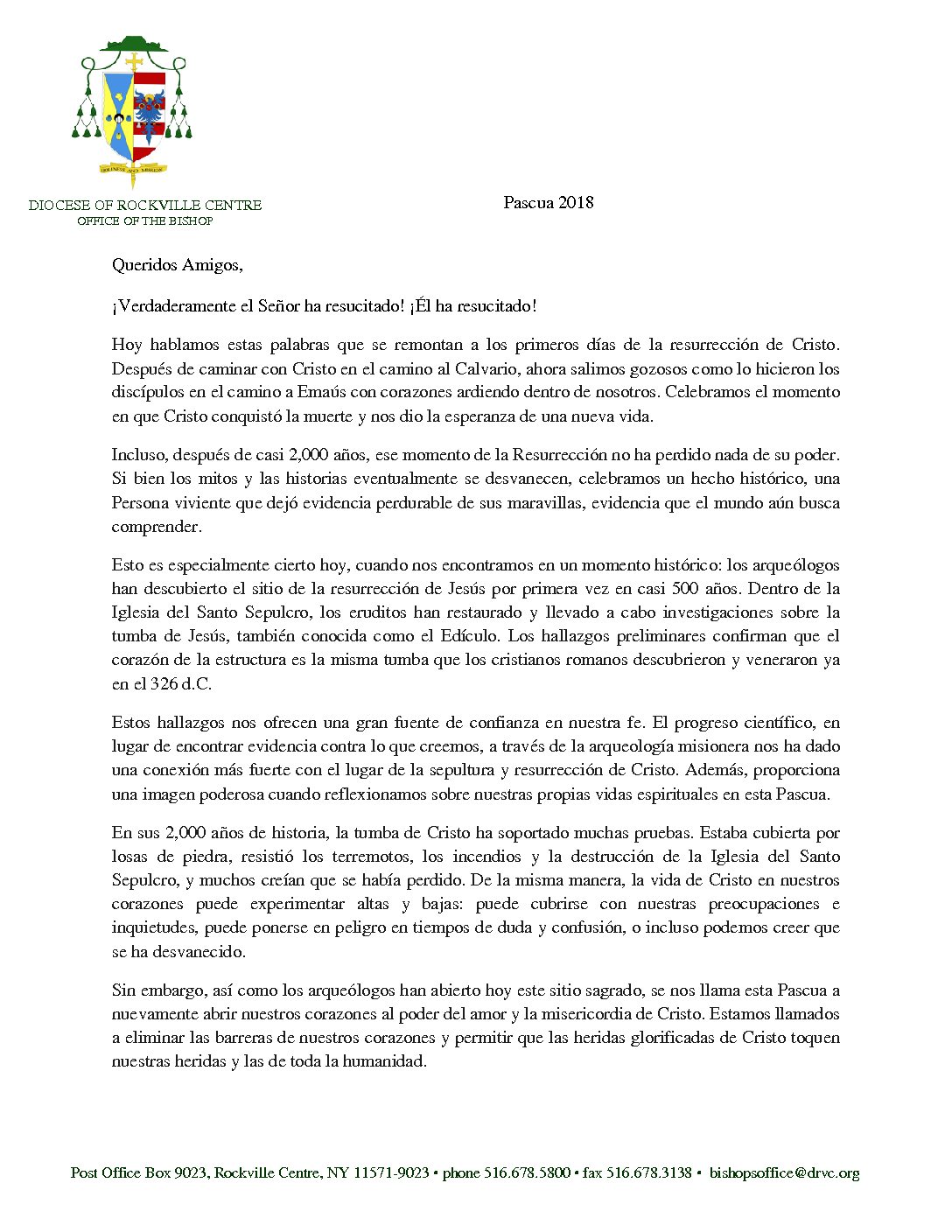 HOLINESS AND MISSION

DIOCESE OF ROCKVILLE CENTRE
OFFICE OF THE BISHOP

Pascua 2018

Queridos Amigos,

¡Verdaderamente el Señor ha resucitado! ¡Él ha resucitado!

Hoy hablamos estas palabras que se remontan a los primeros días de la resurrección de Cristo. Después de caminar con Cristo en el camino al Calvario, ahora salimos gozosos como lo hicieron los discípulos en el camino a Emaús con corazones ardiendo dentro de nosotros. Celebramos el momento en que Cristo conquistó la muerte y nos dio la esperanza de una nueva vida.

Incluso, después de casi 2,000 años, ese momento de la Resurrección no ha perdido nada de su poder. Si bien los mitos y las historias eventualmente se desvanecen, celebramos un hecho histórico, una Persona viviente que dejó evidencia perdurable de sus maravillas, evidencia que el mundo aún busca comprender.

Esto es especialmente cierto hoy, cuando nos encontramos en un momento histórico: los arqueólogos han descubierto el sitio de la resurrección de Jesús por primera vez en casi 500 años. Dentro de la Iglesia del Santo Sepulcro, los eruditos han restaurado y llevado a cabo investigaciones sobre la tumba de Jesús, también conocida como el Edículo. Los hallazgos preliminares confirman que el corazón de la estructura es la misma tumba que los cristianos romanos descubrieron y veneraron ya en el 326 d.C.

Estos hallazgos nos ofrecen una gran fuente de confianza en nuestra fe. El progreso científico, en lugar de encontrar evidencia contra lo que creemos, a través de la arqueología misionera nos ha dado una conexión más fuerte con el lugar de la sepultura y resurrección de Cristo. Además, proporciona una imagen poderosa cuando reflexionamos sobre nuestras propias vidas espirituales en esta Pascua.

En sus 2,000 años de historia, la tumba de Cristo ha soportado muchas pruebas. Estaba cubierta por losas de piedra, resistió los terremotos, los incendios y la destrucción de la Iglesia del Santo Sepulcro, y muchos creían que se había perdido. De la misma manera, la vida de Cristo en nuestros corazones puede experimentar altas y bajas: puede cubrirse con nuestras preocupaciones e inquietudes, puede ponerse en peligro en tiempos de duda y confusión, o incluso podemos creer que se ha desvanecido.

Sin embargo, así como los arqueólogos han abierto hoy este sitio sagrado, se nos llama esta Pascua a nuevamente abrir nuestros corazones al poder del amor y la misericordia de Cristo. Estamos llamados a eliminar las barreras de nuestros corazones y permitir que las heridas glorificadas de Cristo toquen nuestras heridas y las de toda la humanidad.

Post Office Box 9023, Rockville Centre, NY 11571-9023 • phone 516.678.5800 • fax 516.678.3138 • bishopsoffice@drvc.org